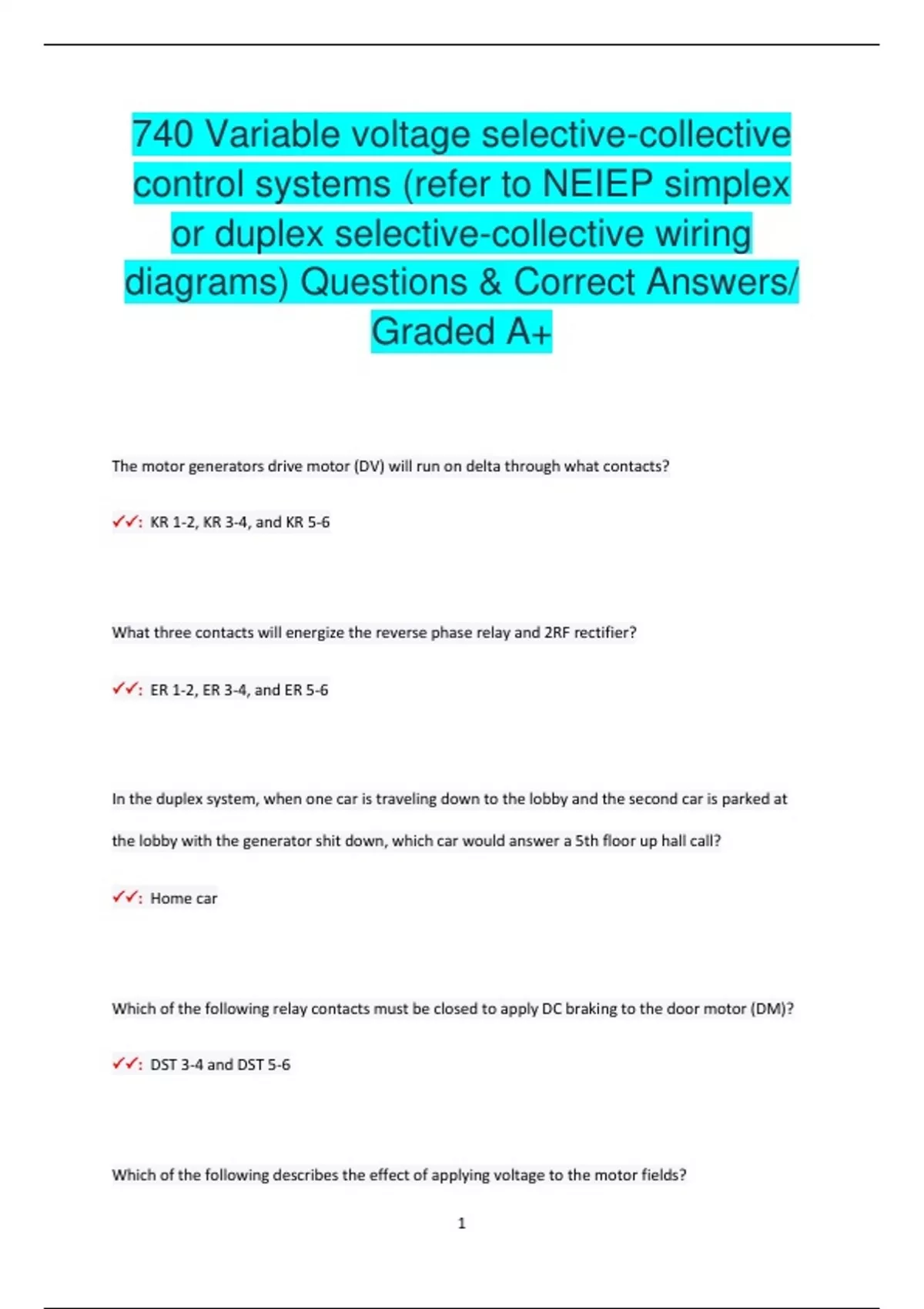 740 Variable voltage selective-collective control systems (refer to NEIEP simplex or duplex selective-collective wiring diagrams) Questions & Correct Answers/ Graded A+

The motor generators drive motor (DV) will run on delta through what contacts?

✓✓: KR 1-2, KR 3-4, and KR 5-6

What three contacts will energize the reverse phase relay and 2RF rectifier?

✓✓: ER 1-2, ER 3-4, and ER 5-6

In the duplex system, when one car is traveling down to the lobby and the second car is parked at the lobby with the generator shit down, which car would answer a 5th floor up hall call?

✓✓: Home car

Which of the following relay contacts must be closed to apply DC braking to the door motor (DM)?

✓✓: DST 3-4 and DST 5-6

Which of the following describes the effect of applying voltage to the motor fields?

1